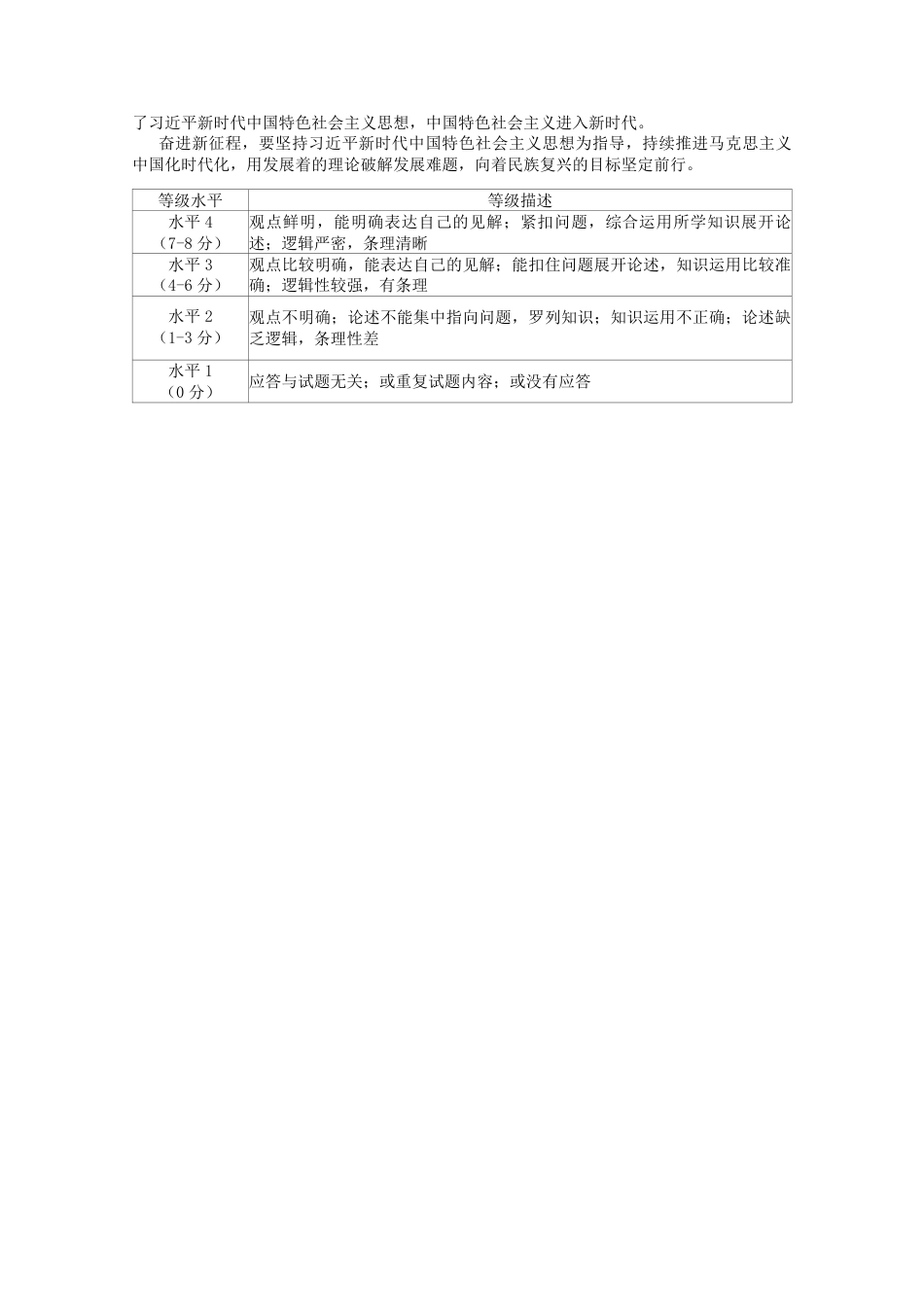 了习近平新时代中国特色社会主义思想，中国特色社会主义进入新时代。

奋进新征程，要坚持习近平新时代中国特色社会主义思想为指导，持续推进马克思主义中国化时代化，用发展着的理论破解发展难题，向着民族复兴的目标坚定前行。

| 等级水平 | 等级描述 |
|---|---|
| 水平 4（7-8 分） | 观点鲜明，能明确表达自己的见解；紧扣问题，综合运用所学知识展开论述；逻辑严密，条理清晰 |
| 水平 3（4-6 分） | 观点比较明确，能表达自己的见解；能扣住问题展开论述，知识运用比较准确；逻辑性较强，有条理 |
| 水平 2（1-3 分） | 观点不明确；论述不能集中指向问题，罗列知识；知识运用不正确；论述缺乏逻辑，条理性差 |
| 水平 1（0 分） | 应答与试题无关；或重复试题内容；或没有应答 |